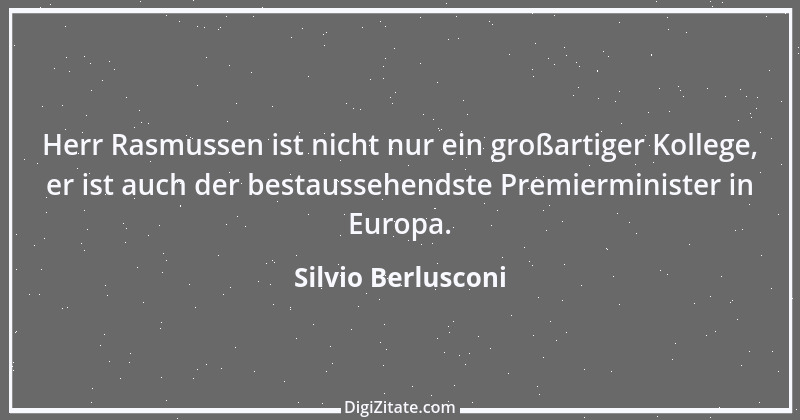 Herr Rasmussen ist nicht nur ein großartiger Kollege, er ist auch der bestaussehendste Premierminister in Europa.

Silvio Berlusconi

DigiZitate.com